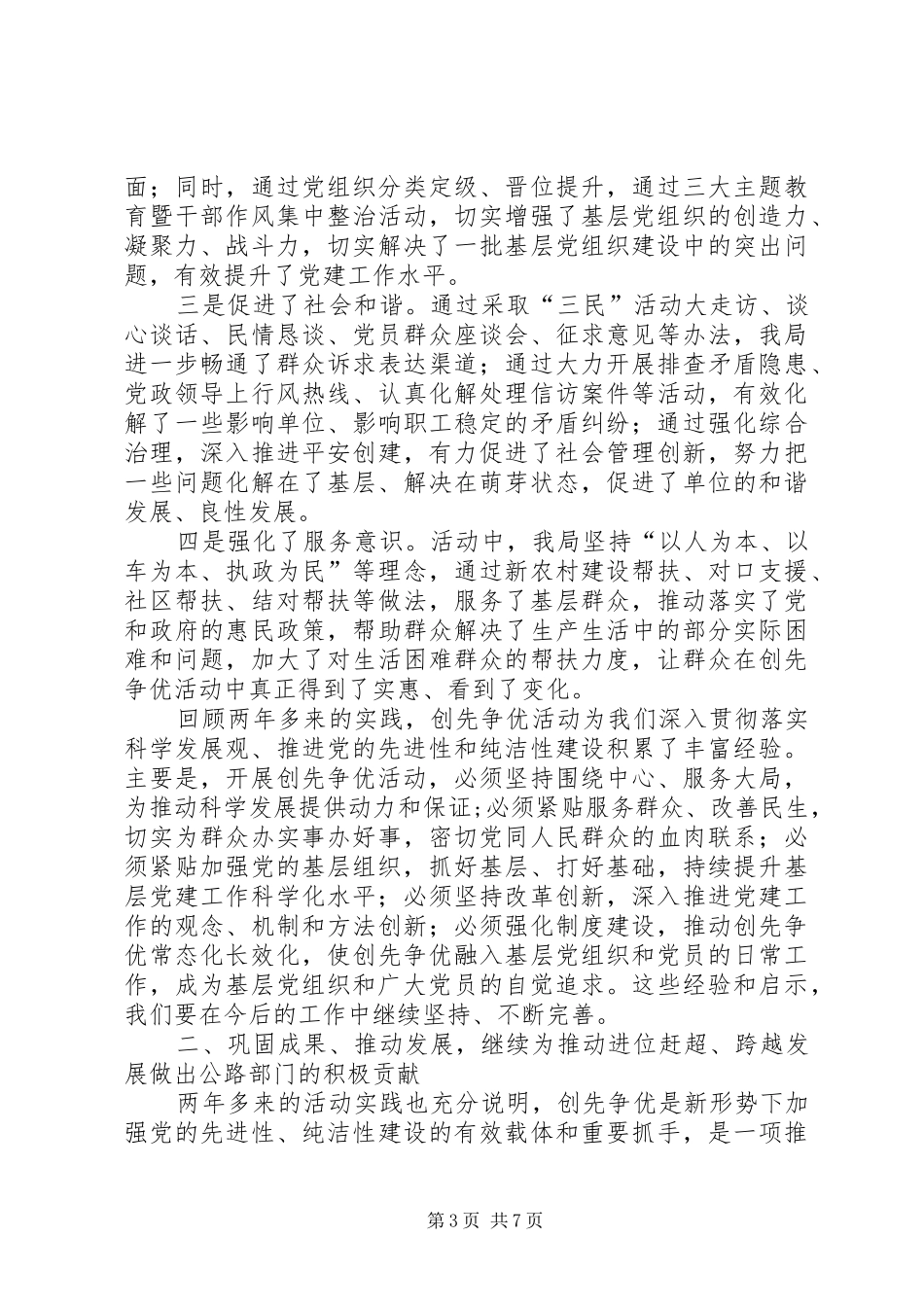 面；同时，通过党组织分类定级、晋位提升，通过三大主题教育暨干部作风集中整治活动，切实增强了基层党组织的创造力、凝聚力、战斗力，切实解决了一批基层党组织建设中的突出问题，有效提升了党建工作水平。

三是促进了社会和谐。通过采取“三民”活动大走访、谈心谈话、民情恳谈、党员群众座谈会、征求意见等办法，我局进一步畅通了群众诉求表达渠道；通过大力开展排查矛盾隐患、党政领导上行风热线、认真化解处理信访案件等活动，有效化解了一些影响单位、影响职工稳定的矛盾纠纷；通过强化综合治理，深入推进平安创建，有力促进了社会管理创新，努力把一些问题化解在了基层、解决在萌芽状态，促进了单位的和谐发展、良性发展。

四是强化了服务意识。活动中，我局坚持“以人为本、以车为本、执政为民”等理念，通过新农村建设帮扶、对口支援、社区帮扶、结对帮扶等做法，服务了基层群众，推动落实了党和政府的惠民政策，帮助群众解决了生产生活中的部分实际困难和问题，加大了对生活困难群众的帮扶力度，让群众在创先争优活动中真正得到了实惠、看到了变化。

回顾两年多来的实践，创先争优活动为我们深入贯彻落实科学发展观、推进党的先进性和纯洁性建设积累了丰富经验。主要是，开展创先争优活动，必须坚持围绕中心、服务大局，为推动科学发展提供动力和保证;必须紧贴服务群众、改善民生，切实为群众办实事办好事，密切党同人民群众的血肉联系；必须紧贴加强党的基层组织，抓好基层、打好基础，持续提升基层党建工作科学化水平；必须坚持改革创新，深入推进党建工作的观念、机制和方法创新；必须强化制度建设，推动创先争优常态化长效化，使创先争优融入基层党组织和党员的日常工作，成为基层党组织和广大党员的自觉追求。这些经验和启示，我们要在今后的工作中继续坚持、不断完善。

二、巩固成果、推动发展，继续为推动进位赶超、跨越发展做出公路部门的积极贡献

两年多来的活动实践也充分说明，创先争优是新形势下加强党的先进性、纯洁性建设的有效载体和重要抓手，是一项推

第3页 共7页